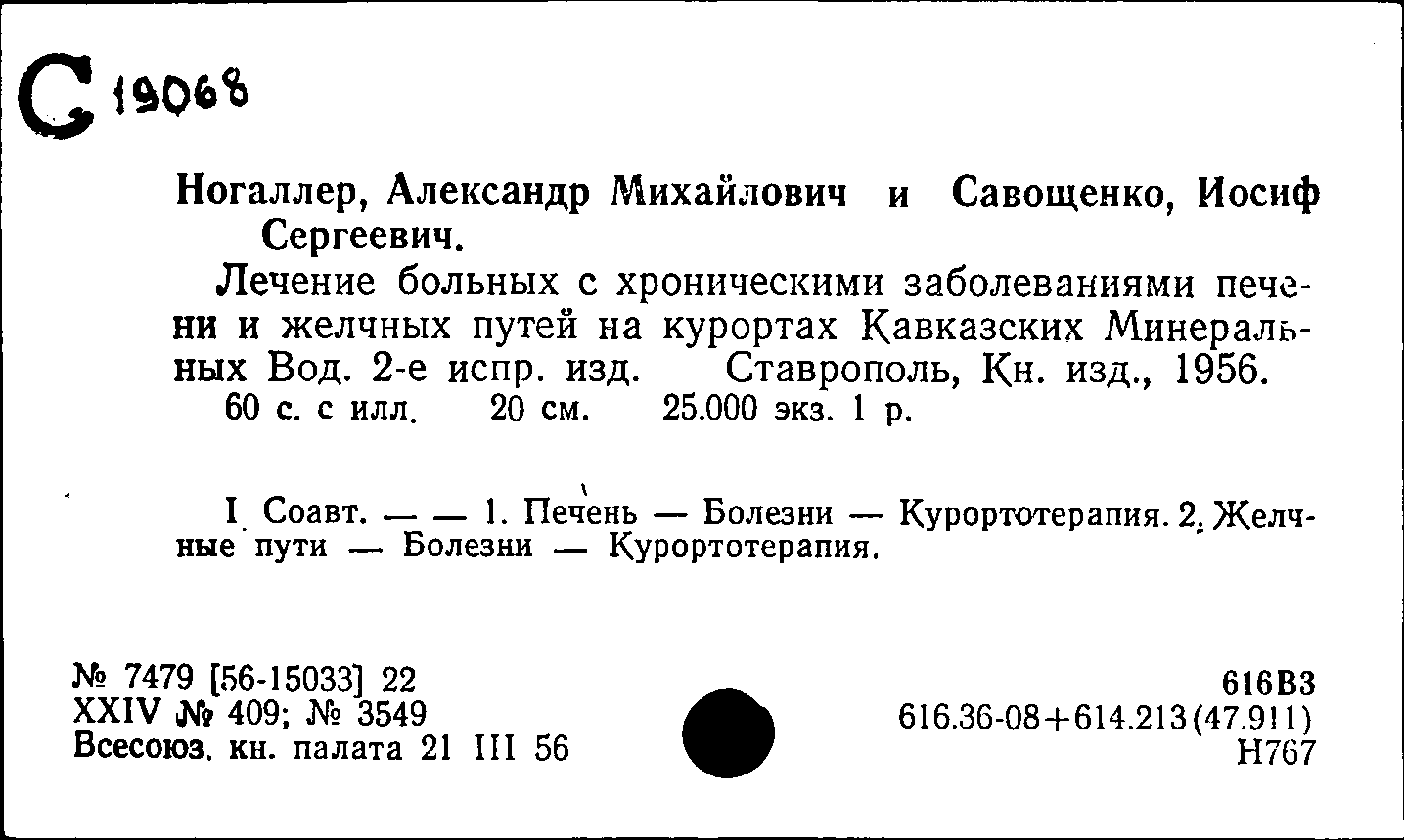 С 19068

Ногаллер, Александр Михайлович и Савощенко, Иосиф Сергеевич.

Лечение больных с хроническими заболеваниями печени и желчных путей на курортах Кавказских Минеральных Вод. 2-е испр. изд. Ставрополь, Кн. изд., 1956. 60 с. с илл. 20 см. 25.000 экз. 1 р.

I. Соавт. — — 1. Печень — Болезни — Курортотерапия. 2. Желчные пути — Болезни — Курортотерапия.

№ 7479 [56-15033] 22
XXIV № 409; № 3549
Всесоюз. кн. палата 21 III 56

616В3
616.36-08+614.213(47.911)
Н767